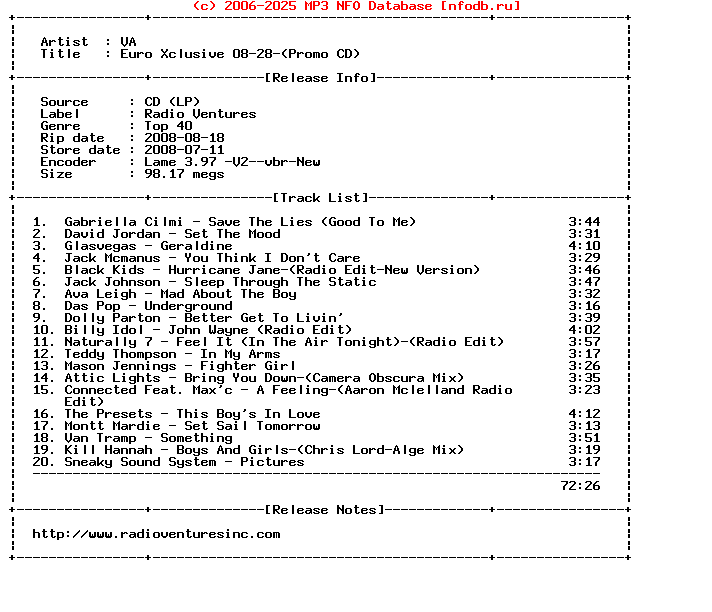 (c) 2006-2025 MP3 NFO Database [nfodb.ru]

Artist : VA
Title : Euro Xclusive 08-28-(Promo CD)

[Release Info]

Source : CD (LP)
Label : Radio Ventures
Genre : Top 40
Rip date : 2008-08-18
Store date : 2008-07-11
Encoder : Lame 3.97 -V2--vbr-New
Size : 98.17 megs

[Track List]

1. Gabriella Cilmi - Save The Lies (Good To Me) 3:44
2. David Jordan - Set The Mood 3:31
3. Glasvegas - Geraldine 4:10
4. Jack Mcmanus - You Think I Don't Care 3:29
5. Black Kids - Hurricane Jane-(Radio Edit-New Version) 3:46
6. Jack Johnson - Sleep Through The Static 3:47
7. Ava Leigh - Mad About The Boy 3:32
8. Das Pop - Underground 3:16
9. Dolly Parton - Better Get To Livin' 3:39
10. Billy Idol - John Wayne (Radio Edit) 4:02
11. Naturally 7 - Feel It (In The Air Tonight)-(Radio Edit) 3:57
12. Teddy Thompson - In My Arms 3:17
13. Mason Jennings - Fighter Girl 3:26
14. Attic Lights - Bring You Down-(Camera Obscura Mix) 3:35
15. Connected Feat. Max'c - A Feeling-(Aaron Mclelland Radio Edit) 3:23
16. The Presets - This Boy's In Love 4:12
17. Montt Mardie - Set Sail Tomorrow 3:13
18. Van Tramp - Something 3:51
19. Kill Hannah - Boys And Girls-(Chris Lord-Alge Mix) 3:19
20. Sneaky Sound System - Pictures 3:17

72:26

[Release Notes]

http://www.radioventuresinc.com